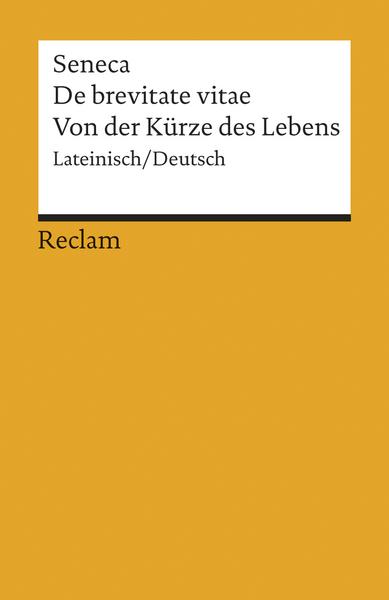 Seneca
De brevitate vitae
Von der Kürze des Lebens
Lateinisch/Deutsch

Reclam